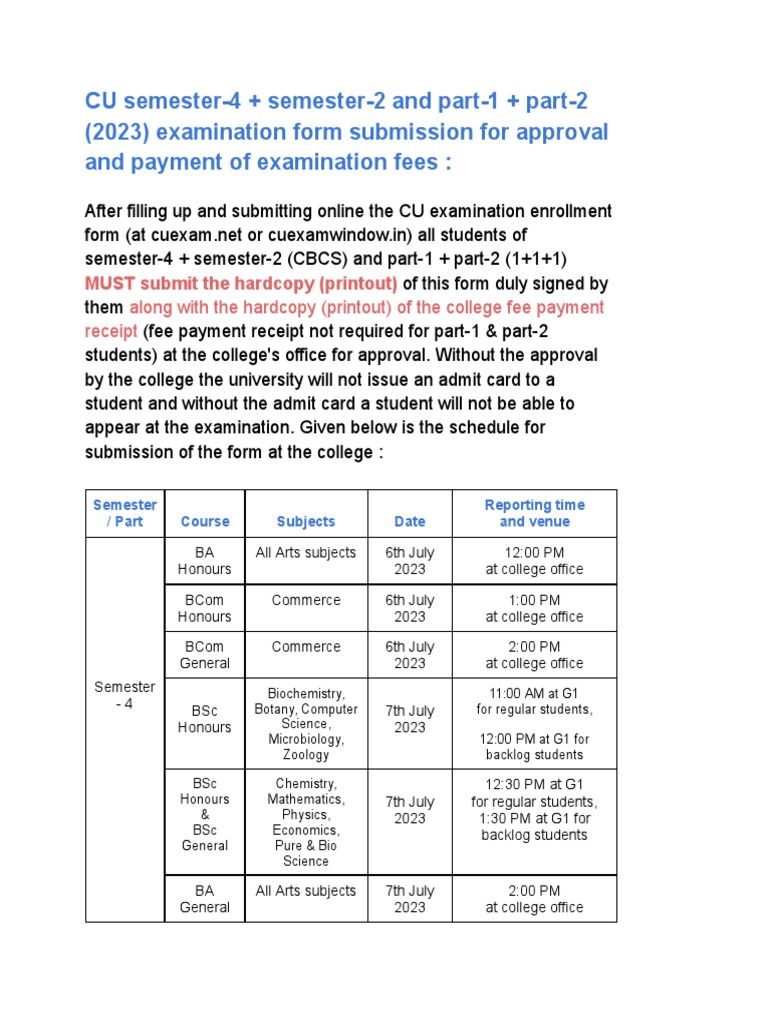 CU semester-4 + semester-2 and part-1 + part-2 (2023) examination form submission for approval and payment of examination fees :

After filling up and submitting online the CU examination enrollment form (at cuexam.net or cuexamwindow.in) all students of semester-4 + semester-2 (CBCS) and part-1 + part-2 (1+1+1) MUST submit the hardcopy (printout) of this form duly signed by them along with the hardcopy (printout) of the college fee payment receipt (fee payment receipt not required for part-1 & part-2 students) at the college's office for approval. Without the approval by the college the university will not issue an admit card to a student and without the admit card a student will not be able to appear at the examination. Given below is the schedule for submission of the form at the college :

| Semester / Part | Course | Subjects | Date | Reporting time and venue |
|---|---|---|---|---|
| Semester - 4 | BA Honours | All Arts subjects | 6th July 2023 | 12:00 PM at college office |
| | BCom Honours | Commerce | 6th July 2023 | 1:00 PM at college office |
| | BCom General | Commerce | 6th July 2023 | 2:00 PM at college office |
| | BSc Honours | Biochemistry, Botany, Computer Science, Microbiology, Zoology | 7th July 2023 | 11:00 AM at G1 for regular students, 12:00 PM at G1 for backlog students |
| | BSc Honours & BSc General | Chemistry, Mathematics, Physics, Economics, Pure & Bio Science | 7th July 2023 | 12:30 PM at G1 for regular students, 1:30 PM at G1 for backlog students |
| | BA General | All Arts subjects | 7th July 2023 | 2:00 PM at college office |